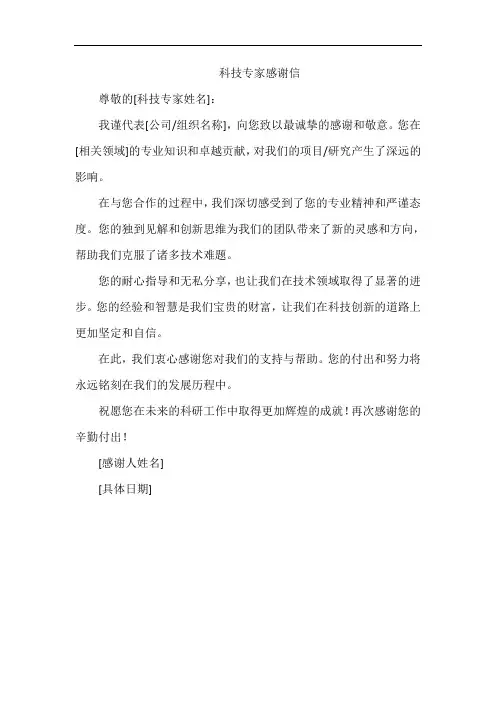 科技专家感谢信

尊敬的[科技专家姓名]：

我谨代表[公司/组织名称]，向您致以最诚挚的感谢和敬意。您在[相关领域]的专业知识和卓越贡献，对我们的项目/研究产生了深远的影响。

在与您合作的过程中，我们深切感受到了您的专业精神和严谨态度。您的独到见解和创新思维为我们的团队带来了新的灵感和方向，帮助我们克服了诸多技术难题。

您的耐心指导和无私分享，也让我们在技术领域取得了显著的进步。您的经验和智慧是我们宝贵的财富，让我们在科技创新的道路上更加坚定和自信。

在此，我们衷心感谢您对我们的支持与帮助。您的付出和努力将永远铭刻在我们的发展历程中。

祝愿您在未来的科研工作中取得更加辉煌的成就！再次感谢您的辛勤付出！

[感谢人姓名]

[具体日期]